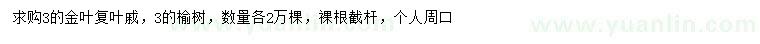 求购3的金叶复叶戚，3的榆树，数量各2万棵，裸根截杆，个人周口

www.yuanlin.com